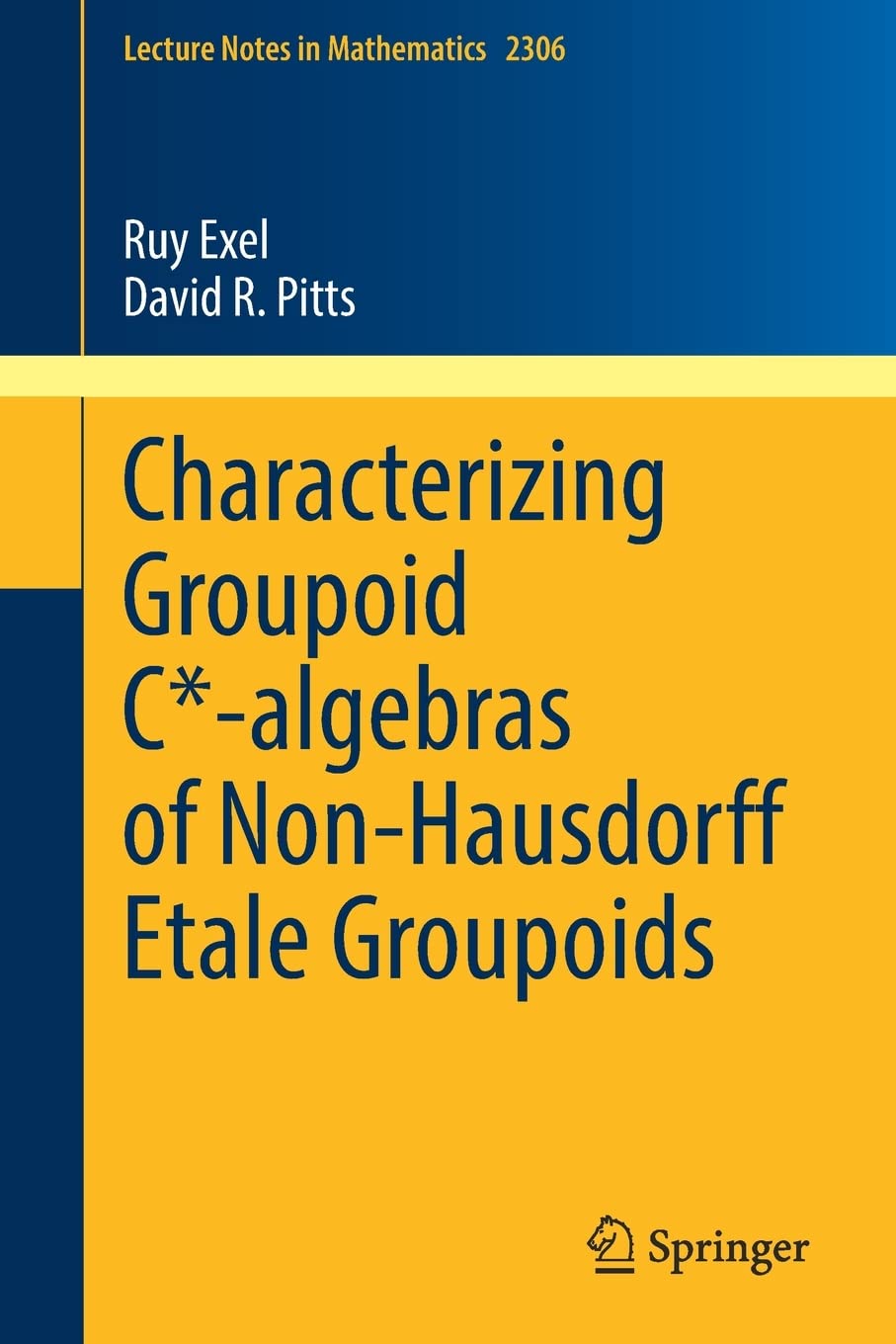 Lecture Notes in Mathematics 2306

Ruy Exel
David R. Pitts

Characterizing Groupoid C*-algebras of Non-Hausdorff Etale Groupoids

Springer